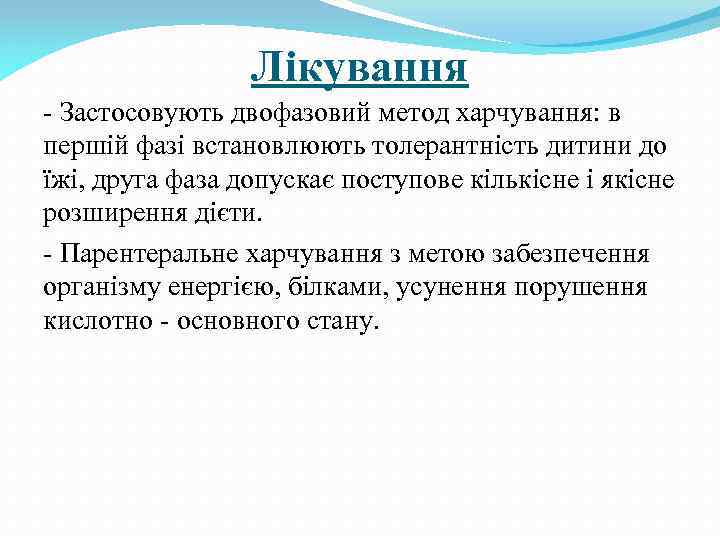 Лікування

- Застосовують двофазовий метод харчування: в першій фазі встановлюють толерантність дитини до їжі, друга фаза допускає поступове кількісне і якісне розширення дієти.

- Парентеральне харчування з метою забезпечення організму енергією, білками, усунення порушення кислотно - основного стану.